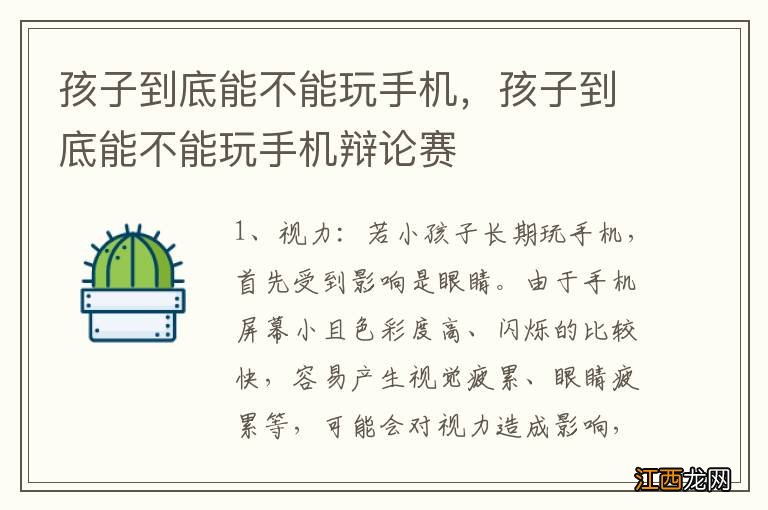 孩子到底能不能玩手机，孩子到底能不能玩手机辩论赛

1、视力：若小孩子长期玩手机，首先受到影响是眼睛。由于手机屏幕小且色彩度高、闪烁的比较快，容易产生视觉疲累、眼睛疲累等，可能会对视力造成影响，

江西龙网